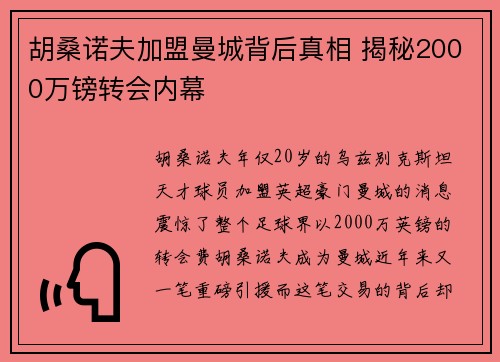 胡桑诺夫加盟曼城背后真相 揭秘2000万镑转会内幕

胡桑诺夫年仅20岁的乌兹别克斯坦天才球员加盟英超豪门曼城的消息震惊了整个足球界以2000万英镑的转会费胡桑诺夫成为曼城近年来又一笔重磅引援而这笔交易的背后却